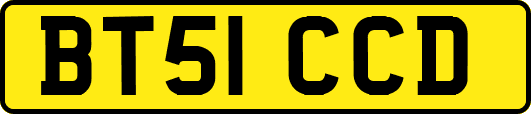 BT51 CCD